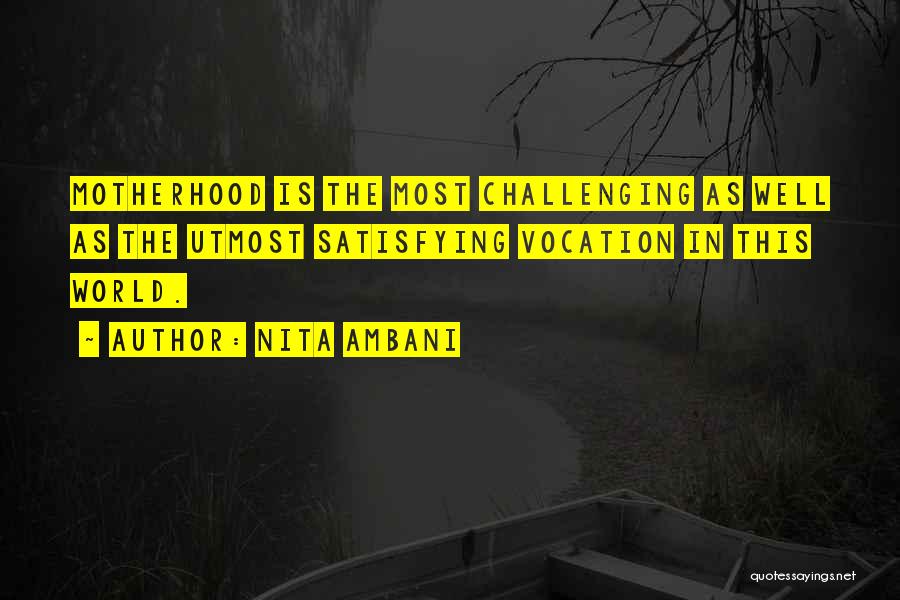 MOTHERHOOD IS THE MOST CHALLENGING AS WELL AS THE UTMOST SATISFYING VOCATION IN THIS WORLD.

~ AUTHOR: NITA AMBANI

quotessayings.net